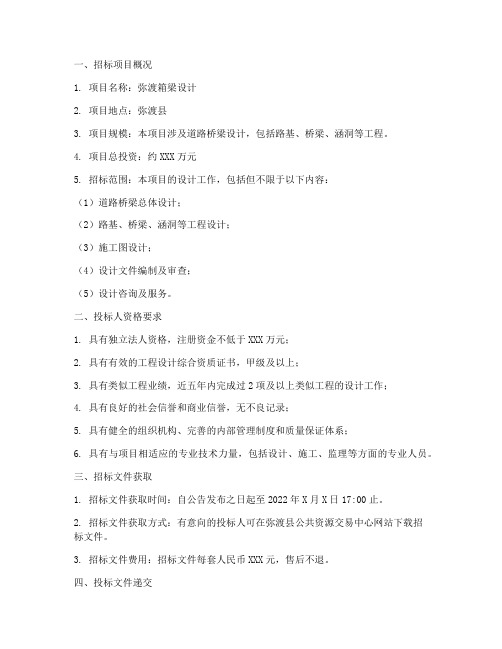 一、招标项目概况

1. 项目名称：弥渡箱梁设计

2. 项目地点：弥渡县

3. 项目规模：本项目涉及道路桥梁设计，包括路基、桥梁、涵洞等工程。

4. 项目总投资：约 XXX 万元

5. 招标范围：本项目的设计工作，包括但不限于以下内容：

（1）道路桥梁总体设计；

（2）路基、桥梁、涵洞等工程设计；

（3）施工图设计；

（4）设计文件编制及审查；

（5）设计咨询及服务。

二、投标人资格要求

1. 具有独立法人资格，注册资金不低于 XXX 万元；

2. 具有有效的工程设计综合资质证书，甲级及以上；

3. 具有类似工程业绩，近五年内完成过 2 项及以上类似工程的设计工作；

4. 具有良好的社会信誉和商业信誉，无不良记录；

5. 具有健全的组织机构、完善的内部管理制度和质量保证体系；

6. 具有与项目相适应的专业技术力量，包括设计、施工、监理等方面的专业人员。

三、招标文件获取

1. 招标文件获取时间：自公告发布之日起至 2022 年 X 月 X 日 17:00 止。

2. 招标文件获取方式：有意向的投标人可在弥渡县公共资源交易中心网站下载招标文件。

3. 招标文件费用：招标文件每套人民币 XXX 元，售后不退。

四、投标文件递交